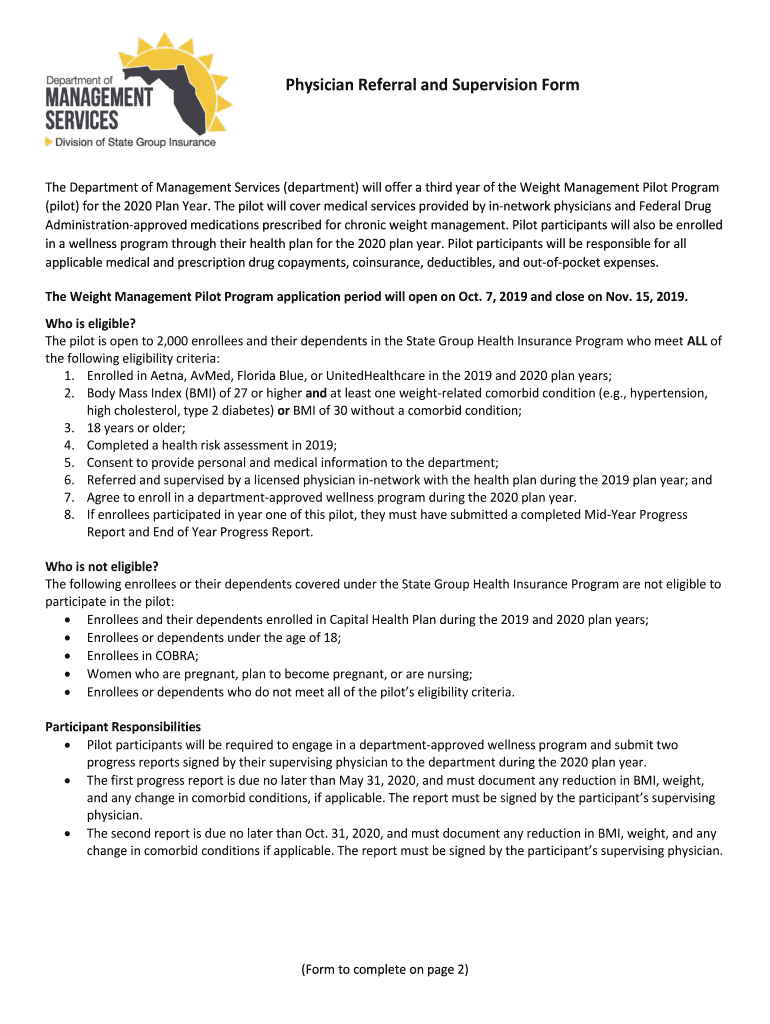 Department of
MANAGEMENT
SERVICES
Division of State Group Insurance

Physician Referral and Supervision Form

The Department of Management Services (department) will offer a third year of the Weight Management Pilot Program (pilot) for the 2020 Plan Year. The pilot will cover medical services provided by in-network physicians and Federal Drug Administration-approved medications prescribed for chronic weight management. Pilot participants will also be enrolled in a wellness program through their health plan for the 2020 plan year. Pilot participants will be responsible for all applicable medical and prescription drug copayments, coinsurance, deductibles, and out-of-pocket expenses.

The Weight Management Pilot Program application period will open on Oct. 7, 2019 and close on Nov. 15, 2019.

Who is eligible?
The pilot is open to 2,000 enrollees and their dependents in the State Group Health Insurance Program who meet ALL of the following eligibility criteria:
1. Enrolled in Aetna, AvMed, Florida Blue, or UnitedHealthcare in the 2019 and 2020 plan years;
2. Body Mass Index (BMI) of 27 or higher and at least one weight-related comorbid condition (e.g., hypertension, high cholesterol, type 2 diabetes) or BMI of 30 without a comorbid condition;
3. 18 years or older;
4. Completed a health risk assessment in 2019;
5. Consent to provide personal and medical information to the department;
6. Referred and supervised by a licensed physician in-network with the health plan during the 2019 plan year; and
7. Agree to enroll in a department-approved wellness program during the 2020 plan year.
8. If enrollees participated in year one of this pilot, they must have submitted a completed Mid-Year Progress Report and End of Year Progress Report.

Who is not eligible?
The following enrollees or their dependents covered under the State Group Health Insurance Program are not eligible to participate in the pilot:
• Enrollees and their dependents enrolled in Capital Health Plan during the 2019 and 2020 plan years;
• Enrollees or dependents under the age of 18;
• Enrollees in COBRA;
• Women who are pregnant, plan to become pregnant, or are nursing;
• Enrollees or dependents who do not meet all of the pilot's eligibility criteria.

Participant Responsibilities
• Pilot participants will be required to engage in a department-approved wellness program and submit two progress reports signed by their supervising physician to the department during the 2020 plan year.
• The first progress report is due no later than May 31, 2020, and must document any reduction in BMI, weight, and any change in comorbid conditions, if applicable. The report must be signed by the participant's supervising physician.
• The second report is due no later than Oct. 31, 2020, and must document any reduction in BMI, weight, and any change in comorbid conditions if applicable. The report must be signed by the participant's supervising physician.

(Form to complete on page 2)